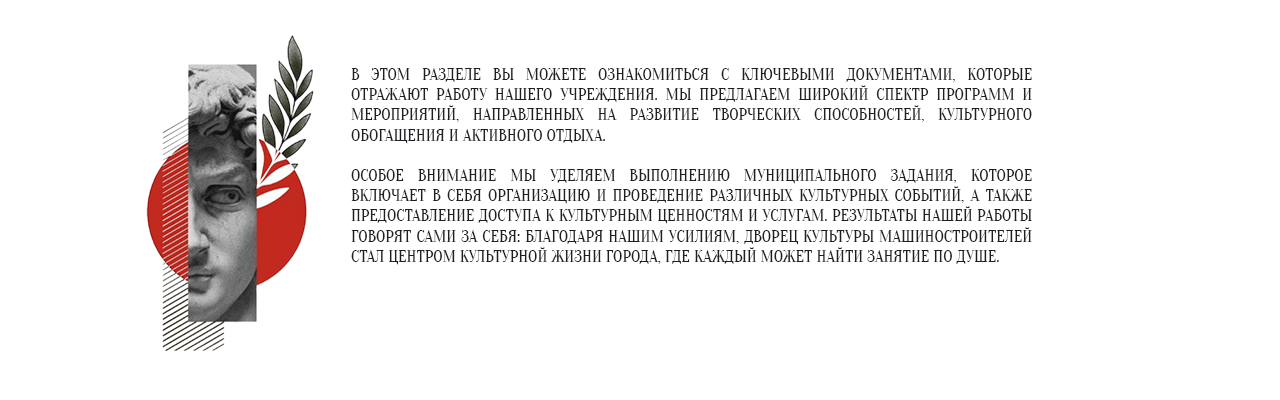 В ЭТОМ РАЗДЕЛЕ ВЫ МОЖЕТЕ ОЗНАКОМИТЬСЯ С КЛЮЧЕВЫМИ ДОКУМЕНТАМИ, КОТОРЫЕ ОТРАЖАЮТ РАБОТУ НАШЕГО УЧРЕЖДЕНИЯ. МЫ ПРЕДЛАГАЕМ ШИРОКИЙ СПЕКТР ПРОГРАММ И МЕРОПРИЯТИЙ, НАПРАВЛЕННЫХ НА РАЗВИТИЕ ТВОРЧЕСКИХ СПОСОБНОСТЕЙ, КУЛЬТУРНОГО ОБОГАЩЕНИЯ И АКТИВНОГО ОТДЫХА.

ОСОБОЕ ВНИМАНИЕ МЫ УДЕЛЯЕМ ВЫПОЛНЕНИЮ МУНИЦИПАЛЬНОГО ЗАДАНИЯ, КОТОРОЕ ВКЛЮЧАЕТ В СЕБЯ ОРГАНИЗАЦИЮ И ПРОВЕДЕНИЕ РАЗЛИЧНЫХ КУЛЬТУРНЫХ СОБЫТИЙ, А ТАКЖЕ ПРЕДОСТАВЛЕНИЕ ДОСТУПА К КУЛЬТУРНЫМ ЦЕННОСТЯМ И УСЛУГАМ. РЕЗУЛЬТАТЫ НАШЕЙ РАБОТЫ ГОВОРЯТ САМИ ЗА СЕБЯ: БЛАГОДАРЯ НАШИМ УСИЛИЯМ, ДВОРЕЦ КУЛЬТУРЫ МАШИНОСТРОИТЕЛЕЙ СТАЛ ЦЕНТРОМ КУЛЬТУРНОЙ ЖИЗНИ ГОРОДА, ГДЕ КАЖДЫЙ МОЖЕТ НАЙТИ ЗАНЯТИЕ ПО ДУШЕ.